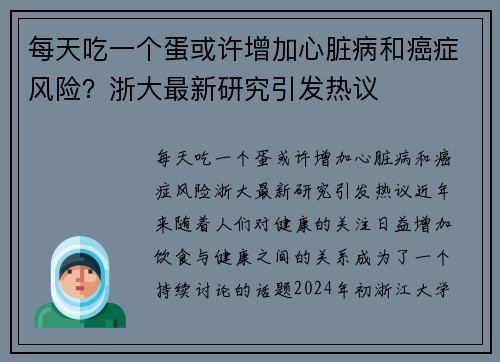 每天吃一个蛋或许增加心脏病和癌症风险？浙大最新研究引发热议

每天吃一个蛋或许增加心脏病和癌症风险浙大最新研究引发热议近年来随着人们对健康的关注日益增加饮食与健康之间的关系成为了一个持续讨论的话题2024年初浙江大学